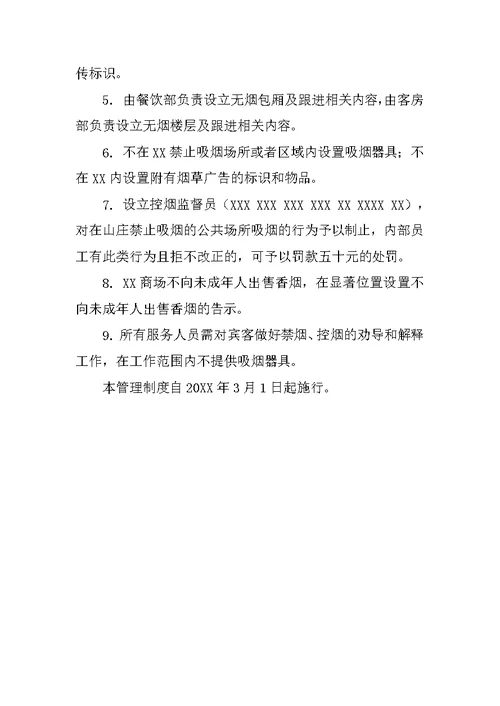 传标识。

5. 由餐饮部负责设立无烟包厢及跟进相关内容，由客房部负责设立无烟楼层及跟进相关内容。

6. 不在 XX 禁止吸烟场所或者区域内设置吸烟器具；不在 XX 内设置附有烟草广告的标识和物品。

7. 设立控烟监督员（XXX XXX XXX XXX XX XXXX XX），对在山庄禁止吸烟的公共场所吸烟的行为予以制止，内部员工有此类行为且拒不改正的，可予以罚款五十元的处罚。

8. XX 商场不向未成年人出售香烟，在显著位置设置不向未成年人出售香烟的告示。

9. 所有服务人员需对宾客做好禁烟、控烟的劝导和解释工作，在工作范围内不提供吸烟器具。

本管理制度自 20XX 年 3 月 1 日起施行。